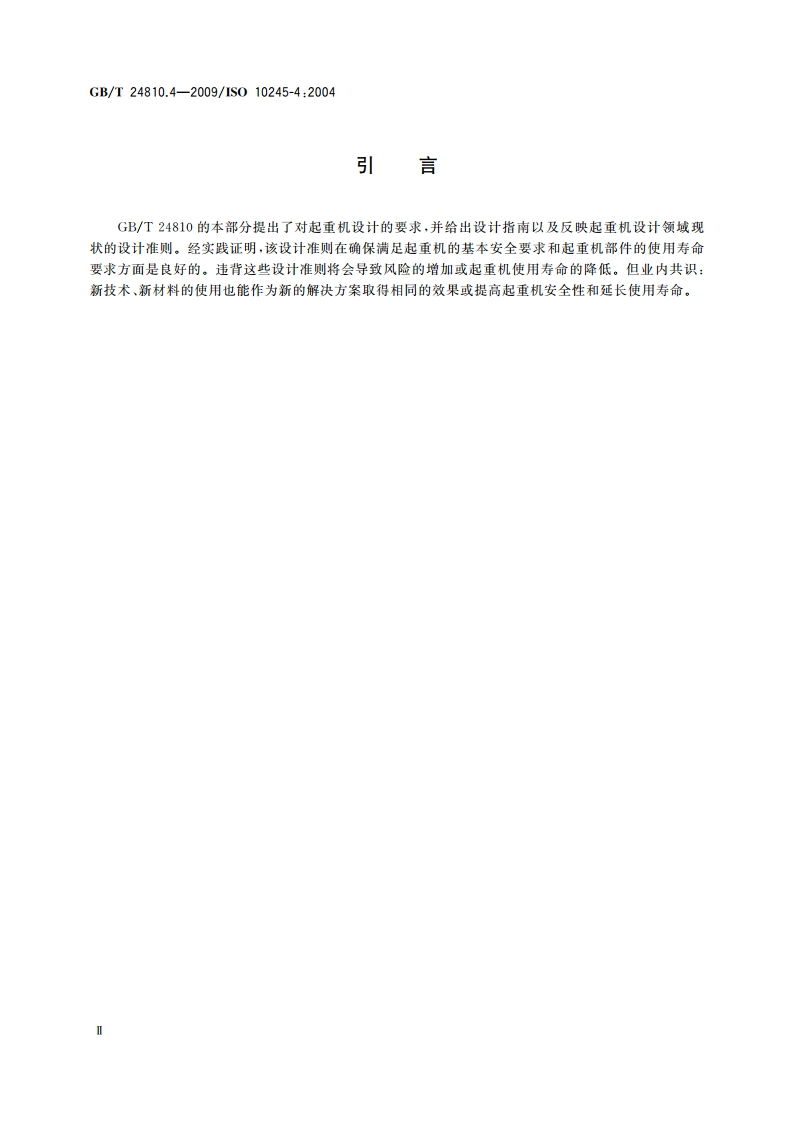 GB/T 24810.4—2009/ISO 10245-4:2004

引　言

GB/T 24810 的本部分提出了对起重机设计的要求，并给出设计指南以及反映起重机设计领域现状的设计准则。经实践证明，该设计准则在确保满足起重机的基本安全要求和起重机部件的使用寿命要求方面是良好的。违背这些设计准则将会导致风险的增加或起重机使用寿命的降低。但业内共识：新技术、新材料的使用也能作为新的解决方案取得相同的效果或提高起重机安全性和延长使用寿命。

Ⅱ